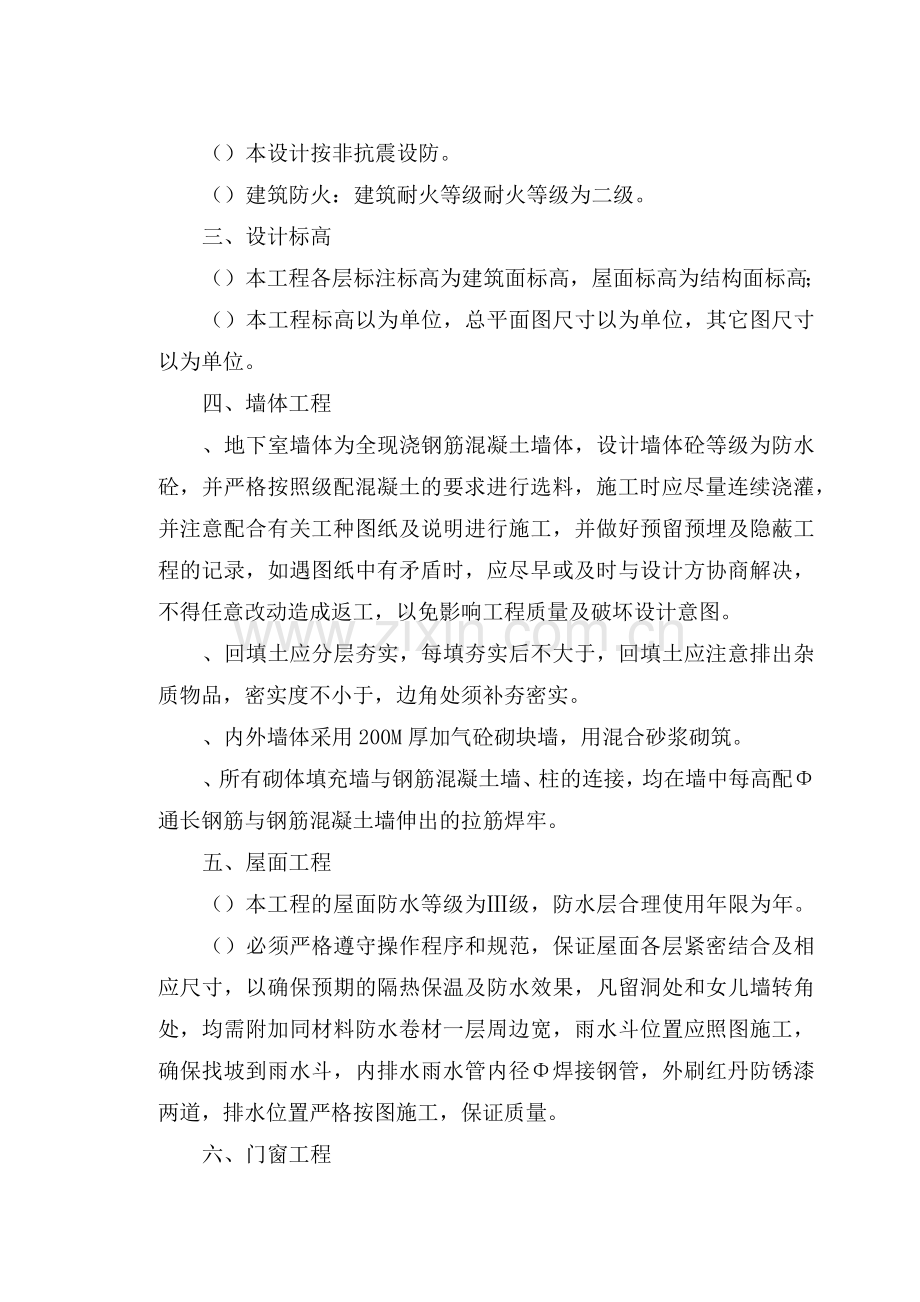 （）本设计按非抗震设防。

（）建筑防火：建筑耐火等级耐火等级为二级。

三、设计标高

（）本工程各层标注标高为建筑面标高，屋面标高为结构面标高;

（）本工程标高以为单位，总平面图尺寸以为单位，其它图尺寸以为单位。

四、墙体工程

、地下室墙体为全现浇钢筋混凝土墙体，设计墙体砼等级为防水砼，并严格按照级配混凝土的要求进行选料，施工时应尽量连续浇灌，并注意配合有关工种图纸及说明进行施工，并做好预留预埋及隐蔽工程的记录，如遇图纸中有矛盾时，应尽早或及时与设计方协商解决，不得任意改动造成返工，以免影响工程质量及破坏设计意图。

、回填土应分层夯实，每填夯实后不大于，回填土应注意排出杂质物品，密实度不小于，边角处须补夯密实。

、内外墙体采用200M厚加气砼砌块墙，用混合砂浆砌筑。

、所有砌体填充墙与钢筋混凝土墙、柱的连接，均在墙中每高配Φ通长钢筋与钢筋混凝土墙伸出的拉筋焊牢。

五、屋面工程

（）本工程的屋面防水等级为Ⅲ级，防水层合理使用年限为年。

（）必须严格遵守操作程序和规范，保证屋面各层紧密结合及相应尺寸，以确保预期的隔热保温及防水效果，凡留洞处和女儿墙转角处，均需附加同材料防水卷材一层周边宽，雨水斗位置应照图施工，确保找坡到雨水斗，内排水雨水管内径Φ焊接钢管，外刷红丹防锈漆两道，排水位置严格按图施工，保证质量。

六、门窗工程

www.zixin.com.cn